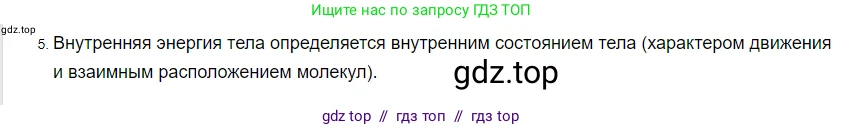 Ищите нас по запросу ГДЗ ТОП

gdz.top

5. Внутренняя энергия тела определяется внутренним состоянием тела (характером движения и взаимным расположением молекул).

gdz.top

gdz top // гдз топ // гдз top